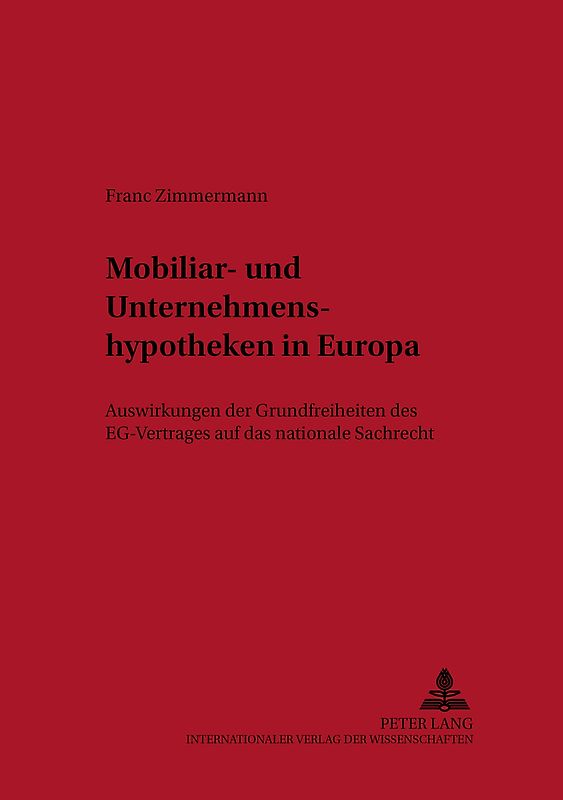 Franc Zimmermann

Mobiliar- und Unternehmenshypotheken in Europa

Auswirkungen der Grundfreiheiten des EG-Vertrages auf das nationale Sachrecht

PETER LANG
INTERNATIONALER VERLAG DER WISSENSCHAFTEN